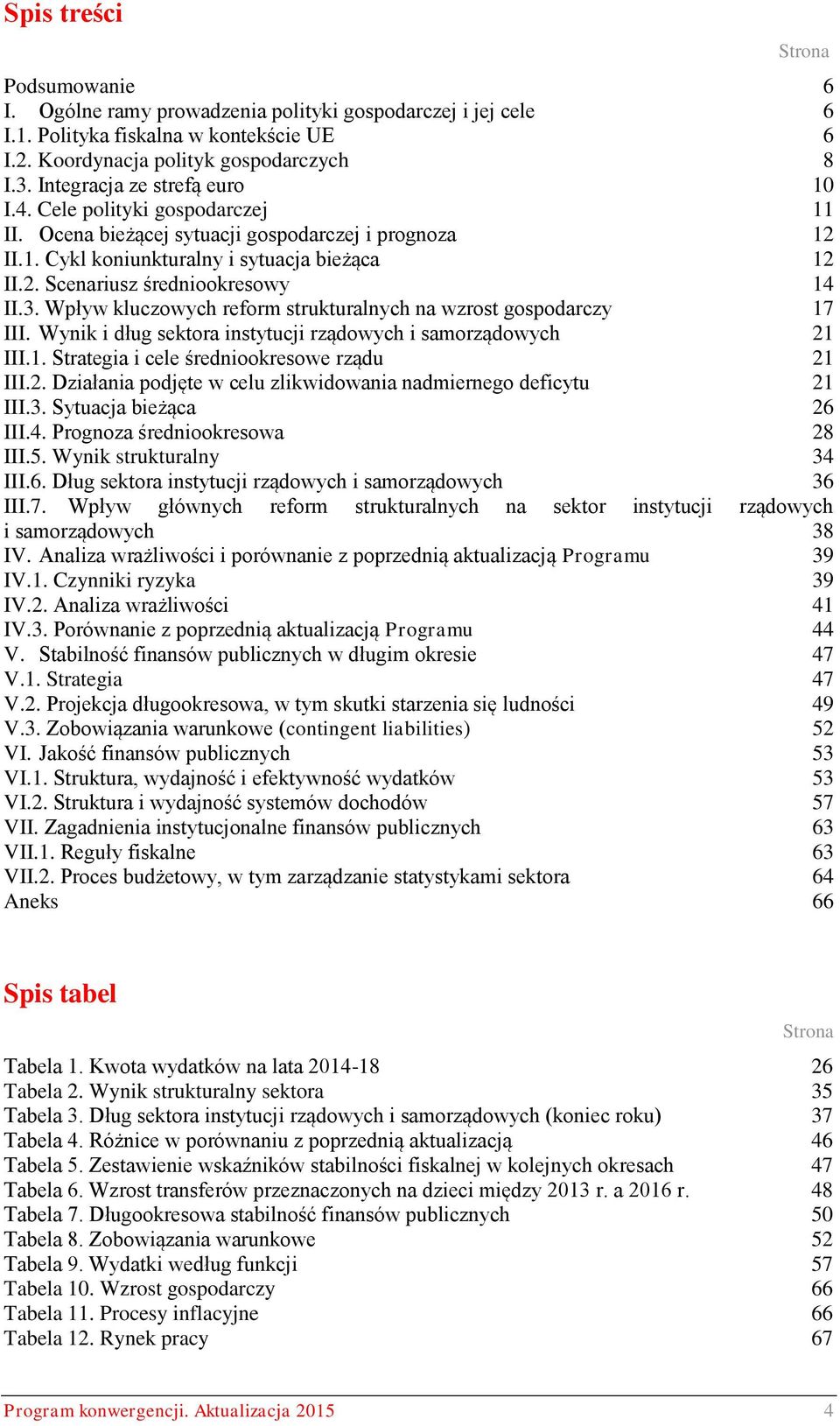 Spis treści

Strona

Podsumowanie 6
I. Ogólne ramy prowadzenia polityki gospodarczej i jej cele 6
I.1. Polityka fiskalna w kontekście UE 6
I.2. Koordynacja polityk gospodarczych 8
I.3. Integracja ze strefą euro 10
I.4. Cele polityki gospodarczej 11
II. Ocena bieżącej sytuacji gospodarczej i prognoza 12
II.1. Cykl koniunkturalny i sytuacja bieżąca 12
II.2. Scenariusz średniookresowy 14
II.3. Wpływ kluczowych reform strukturalnych na wzrost gospodarczy 17
III. Wynik i dług sektora instytucji rządowych i samorządowych 21
III.1. Strategia i cele średniookresowe rządu 21
III.2. Działania podjęte w celu zlikwidowania nadmiernego deficytu 21
III.3. Sytuacja bieżąca 26
III.4. Prognoza średniookresowa 28
III.5. Wynik strukturalny 34
III.6. Dług sektora instytucji rządowych i samorządowych 36
III.7. Wpływ głównych reform strukturalnych na sektor instytucji rządowych i samorządowych 38
IV. Analiza wrażliwości i porównanie z poprzednią aktualizacją Programu 39
IV.1. Czynniki ryzyka 39
IV.2. Analiza wrażliwości 41
IV.3. Porównanie z poprzednią aktualizacją Programu 44
V. Stabilność finansów publicznych w długim okresie 47
V.1. Strategia 47
V.2. Projekcja długookresowa, w tym skutki starzenia się ludności 49
V.3. Zobowiązania warunkowe (contingent liabilities) 52
VI. Jakość finansów publicznych 53
VI.1. Struktura, wydajność i efektywność wydatków 53
VI.2. Struktura i wydajność systemów dochodów 57
VII. Zagadnienia instytucjonalne finansów publicznych 63
VII.1. Reguły fiskalne 63
VII.2. Proces budżetowy, w tym zarządzanie statystykami sektora 64
Aneks 66

Spis tabel

Strona

Tabela 1. Kwota wydatków na lata 2014-18 26
Tabela 2. Wynik strukturalny sektora 35
Tabela 3. Dług sektora instytucji rządowych i samorządowych (koniec roku) 37
Tabela 4. Różnice w porównaniu z poprzednią aktualizacją 46
Tabela 5. Zestawienie wskaźników stabilności fiskalnej w kolejnych okresach 47
Tabela 6. Wzrost transferów przeznaczonych na dzieci między 2013 r. a 2016 r. 48
Tabela 7. Długookresowa stabilność finansów publicznych 50
Tabela 8. Zobowiązania warunkowe 52
Tabela 9. Wydatki według funkcji 57
Tabela 10. Wzrost gospodarczy 66
Tabela 11. Procesy inflacyjne 66
Tabela 12. Rynek pracy 67

Program konwergencji. Aktualizacja 2015 4